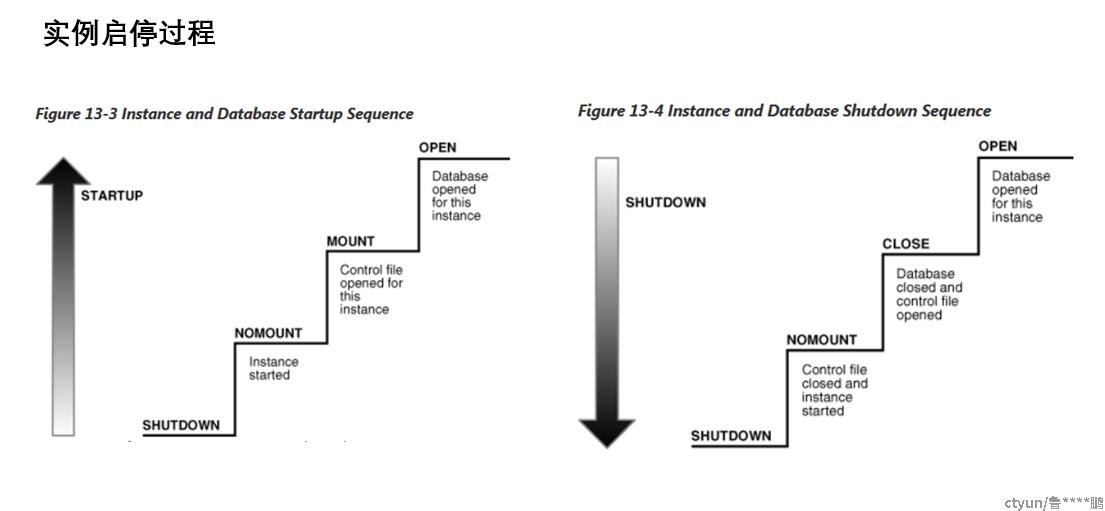 实例启停过程

Figure 13-3 Instance and Database Startup Sequence

STARTUP

OPEN
Database opened for this instance

MOUNT
Control file opened for this instance

NOMOUNT
Instance started

SHUTDOWN

Figure 13-4 Instance and Database Shutdown Sequence

SHUTDOWN

OPEN
Database opened for this instance

CLOSE
Database closed and control file opened

NOMOUNT
Control file closed and instance started

SHUTDOWN

ctyun/鲁****鹏